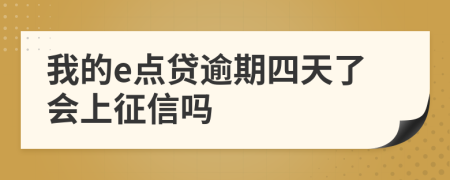 我的e点贷逾期四天了会上征信吗